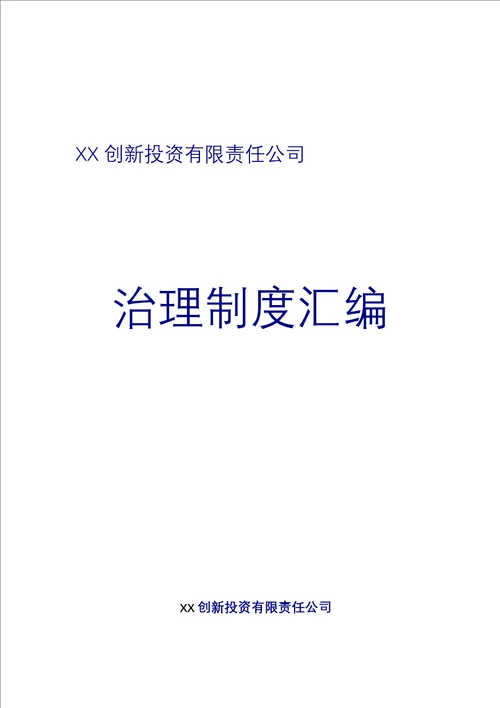 XX 创新投资有限责任公司

治理制度汇编

XX 创新投资有限责任公司